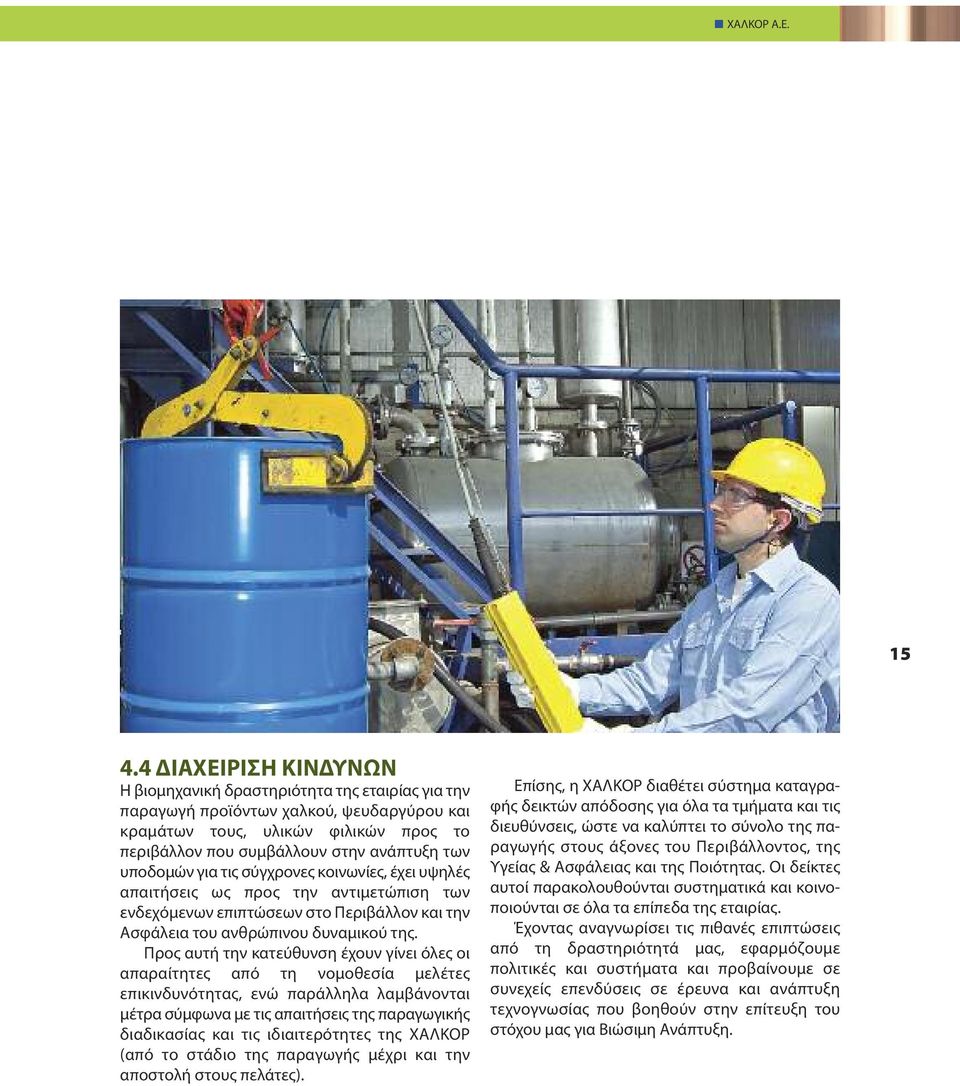 ΧΑΛΚΟΡ Α.Ε.

15

4.4 ΔΙΑΧΕΙΡΙΣΗ ΚΙΝΔΥΝΩΝ
Η βιομηχανική δραστηριότητα της εταιρίας για την παραγωγή προϊόντων χαλκού, ψευδαργύρου και κραμάτων τους, υλικών φιλικών προς το περιβάλλον που συμβάλλουν στην ανάπτυξη των υποδομών για τις σύγχρονες κοινωνίες, έχει υψηλές απαιτήσεις ως προς την αντιμετώπιση των ενδεχόμενων επιπτώσεων στο Περιβάλλον και την Ασφάλεια του ανθρώπινου δυναμικού της.

Προς αυτή την κατεύθυνση έχουν γίνει όλες οι απαραίτητες από τη νομοθεσία μελέτες επικινδυνότητας, ενώ παράλληλα λαμβάνονται μέτρα σύμφωνα με τις απαιτήσεις της παραγωγικής διαδικασίας και τις ιδιαιτερότητες της ΧΑΛΚΟΡ (από το στάδιο της παραγωγής μέχρι και την αποστολή στους πελάτες).

Επίσης, η ΧΑΛΚΟΡ διαθέτει σύστημα καταγραφής δεικτών απόδοσης για όλα τα τμήματα και τις διευθύνσεις, ώστε να καλύπτει το σύνολο της παραγωγής στους άξονες του Περιβάλλοντος, της Υγείας & Ασφάλειας και της Ποιότητας. Οι δείκτες αυτοί παρακολουθούνται συστηματικά και κοινοποιούνται σε όλα τα επίπεδα της εταιρίας.

Έχοντας αναγνωρίσει τις πιθανές επιπτώσεις από τη δραστηριότητά μας, εφαρμόζουμε πολιτικές και συστήματα και προβαίνουμε σε συνεχείς επενδύσεις σε έρευνα και ανάπτυξη τεχνογνωσίας που βοηθούν στην επίτευξη του στόχου μας για Βιώσιμη Ανάπτυξη.